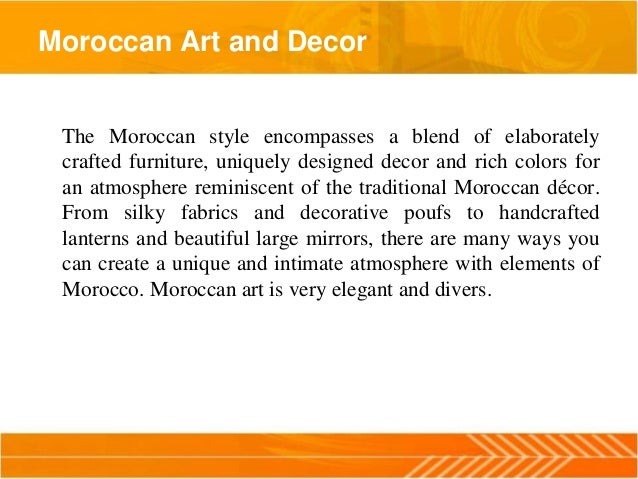 Moroccan Art and Decor

The Moroccan style encompasses a blend of elaborately crafted furniture, uniquely designed decor and rich colors for an atmosphere reminiscent of the traditional Moroccan décor. From silky fabrics and decorative poufs to handcrafted lanterns and beautiful large mirrors, there are many ways you can create a unique and intimate atmosphere with elements of Morocco. Moroccan art is very elegant and divers.